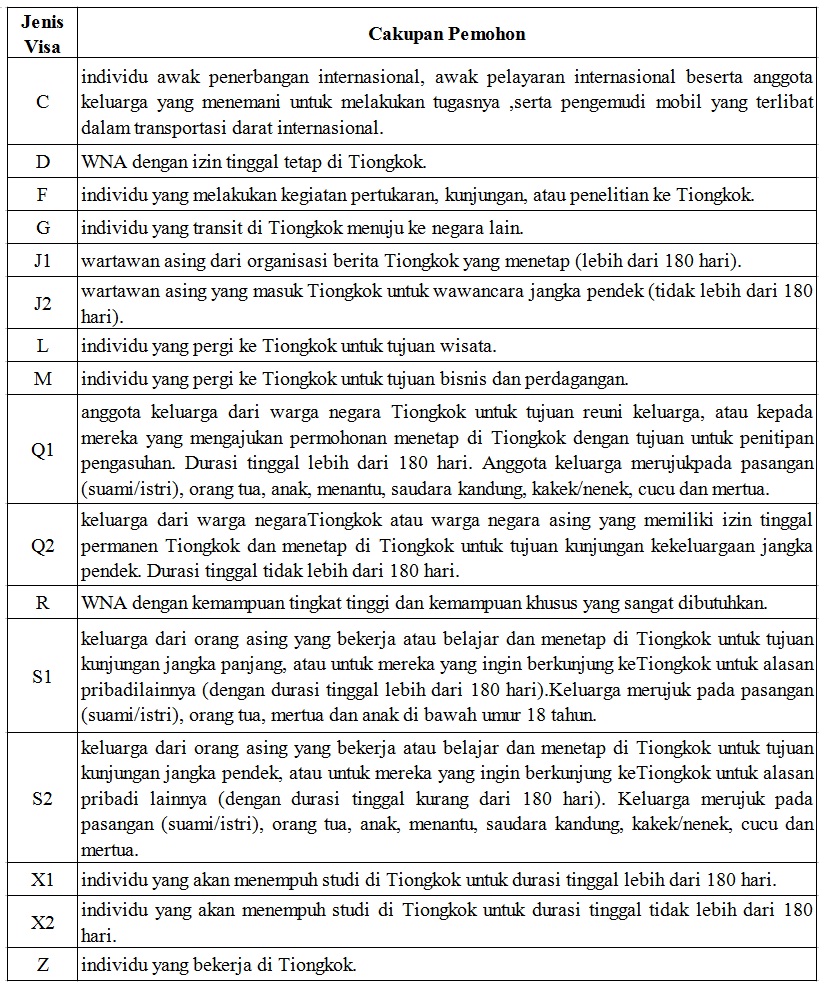 | Jenis Visa | Cakupan Pemohon |
|---|---|
| C | individu awak penerbangan internasional, awak pelayaran internasional beserta anggota keluarga yang menemani untuk melakukan tugasnya ,serta pengemudi mobil yang terlibat dalam transportasi darat internasional. |
| D | WNA dengan izin tinggal tetap di Tiongkok. |
| F | individu yang melakukan kegiatan pertukaran, kunjungan, atau penelitian ke Tiongkok. |
| G | individu yang transit di Tiongkok menuju ke negara lain. |
| J1 | wartawan asing dari organisasi berita Tiongkok yang menetap (lebih dari 180 hari). |
| J2 | wartawan asing yang masuk Tiongkok untuk wawancara jangka pendek (tidak lebih dari 180 hari). |
| L | individu yang pergi ke Tiongkok untuk tujuan wisata. |
| M | individu yang pergi ke Tiongkok untuk tujuan bisnis dan perdagangan. |
| Q1 | anggota keluarga dari warga negara Tiongkok untuk tujuan reuni keluarga, atau kepada mereka yang mengajukan permohonan menetap di Tiongkok dengan tujuan untuk penitipan pengasuhan. Durasi tinggal lebih dari 180 hari. Anggota keluarga merujukpada pasangan (suami/istri), orang tua, anak, menantu, saudara kandung, kakek/nenek, cucu dan mertua. |
| Q2 | keluarga dari warga negaraTiongkok atau warga negara asing yang memiliki izin tinggal permanen Tiongkok dan menetap di Tiongkok untuk tujuan kunjungan kekeluargaan jangka pendek. Durasi tinggal tidak lebih dari 180 hari. |
| R | WNA dengan kemampuan tingkat tinggi dan kemampuan khusus yang sangat dibutuhkan. |
| S1 | keluarga dari orang asing yang bekerja atau belajar dan menetap di Tiongkok untuk tujuan kunjungan jangka panjang, atau untuk mereka yang ingin berkunjung keTiongkok untuk alasan pribadilainnya (dengan durasi tinggal lebih dari 180 hari).Keluarga merujuk pada pasangan (suami/istri), orang tua, mertua dan anak di bawah umur 18 tahun. |
| S2 | keluarga dari orang asing yang bekerja atau belajar dan menetap di Tiongkok untuk tujuan kunjungan jangka pendek, atau untuk mereka yang ingin berkunjung keTiongkok untuk alasan pribadi lainnya (dengan durasi tinggal kurang dari 180 hari). Keluarga merujuk pada pasangan (suami/istri), orang tua, anak, menantu, saudara kandung, kakek/nenek, cucu dan mertua. |
| X1 | individu yang akan menempuh studi di Tiongkok untuk durasi tinggal lebih dari 180 hari. |
| X2 | individu yang akan menempuh studi di Tiongkok untuk durasi tinggal tidak lebih dari 180 hari. |
| Z | individu yang bekerja di Tiongkok. |